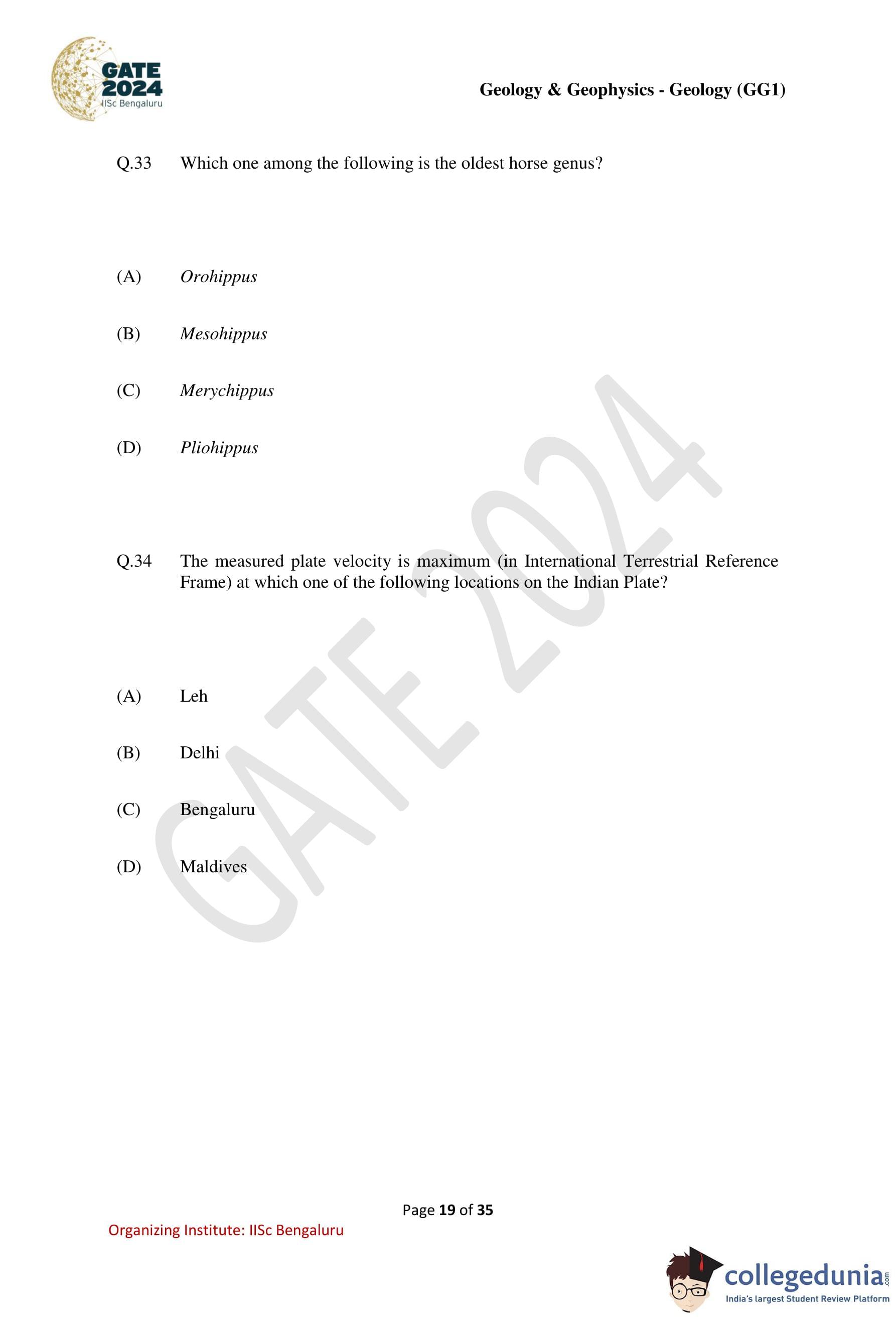 GATE
2024
IISc Bengaluru

Geology & Geophysics - Geology (GG1)

Q.33 Which one among the following is the oldest horse genus?

(A) Orohippus

(B) Mesohippus

(C) Merychippus

(D) Pliohippus

Q.34 The measured plate velocity is maximum (in International Terrestrial Reference Frame) at which one of the following locations on the Indian Plate?

(A) Leh

(B) Delhi

(C) Bengaluru

(D) Maldives

Page 19 of 35

Organizing Institute: IISc Bengaluru

collegedunia.com
India's largest Student Review Platform

GATE 2024